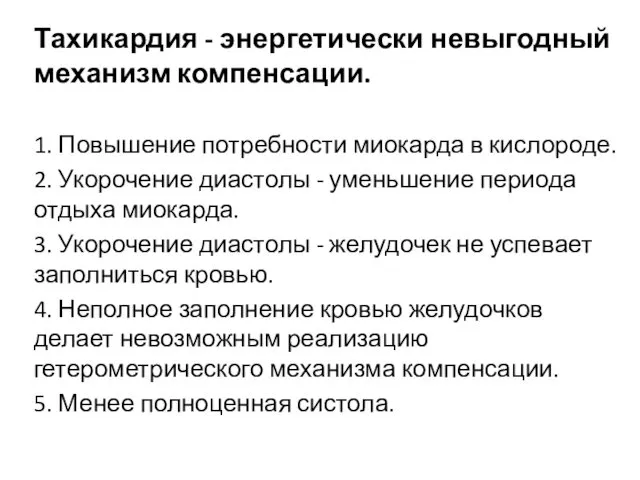 Тахикардия - энергетически невыгодный механизм компенсации.

1. Повышение потребности миокарда в кислороде.
2. Укорочение диастолы - уменьшение периода отдыха миокарда.
3. Укорочение диастолы - желудочек не успевает заполниться кровью.
4. Неполное заполнение кровью желудочков делает невозможным реализацию гетерометрического механизма компенсации.
5. Менее полноценная систола.